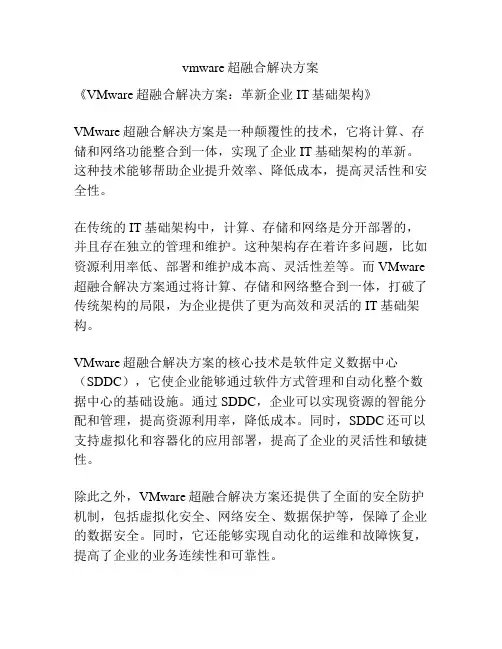 vmware 超融合解决方案

《VMware 超融合解决方案：革新企业 IT 基础架构》

VMware 超融合解决方案是一种颠覆性的技术，它将计算、存储和网络功能整合到一体，实现了企业 IT 基础架构的革新。这种技术能够帮助企业提升效率、降低成本，提高灵活性和安全性。

在传统的 IT 基础架构中，计算、存储和网络是分开部署的，并且存在独立的管理和维护。这种架构存在着许多问题，比如资源利用率低、部署和维护成本高、灵活性差等。而 VMware 超融合解决方案通过将计算、存储和网络整合到一体，打破了传统架构的局限，为企业提供了更为高效和灵活的 IT 基础架构。

VMware 超融合解决方案的核心技术是软件定义数据中心（SDDC），它使企业能够通过软件方式管理和自动化整个数据中心的基础设施。通过 SDDC，企业可以实现资源的智能分配和管理，提高资源利用率，降低成本。同时，SDDC 还可以支持虚拟化和容器化的应用部署，提高了企业的灵活性和敏捷性。

除此之外，VMware 超融合解决方案还提供了全面的安全防护机制，包括虚拟化安全、网络安全、数据保护等，保障了企业的数据安全。同时，它还能够实现自动化的运维和故障恢复，提高了企业的业务连续性和可靠性。